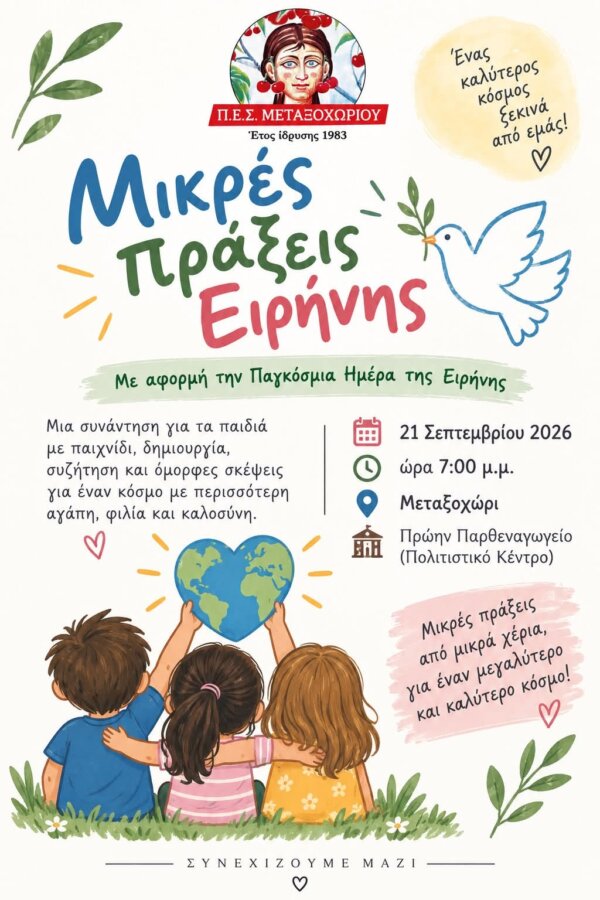 Π.Ε.Σ. ΜΕΤΑΞΟΧΩΡΙΟΥ
Έτος ίδρυσης 1983

Ένας καλύτερος κόσμος ξεκινά από εμάς!

Μικρές
Πράξεις
Ειρήνης

Με αφορμή την Παγκόσμια Ημέρα της Ειρήνης

Μια συνάντηση για τα παιδιά με παιχνίδι, δημιουργία, συζήτηση και όμορφες σκέψεις για έναν κόσμο με περισσότερη αγάπη, φιλία και καλοσύνη.

21 Σεπτεμβρίου 2026
ώρα 7:00 μ.μ.
Μεταξοχώρι
Πρώην Παρθεναγωγείο
(Πολιτιστικό Κέντρο)

Μικρές πράξεις από μικρά χέρια, για έναν μεγαλύτερο και καλύτερο κόσμο!

ΣΥΝΕΧΙΖΟΥΜΕ ΜΑΖΙ